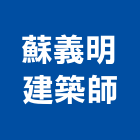 蘇義明
建築師